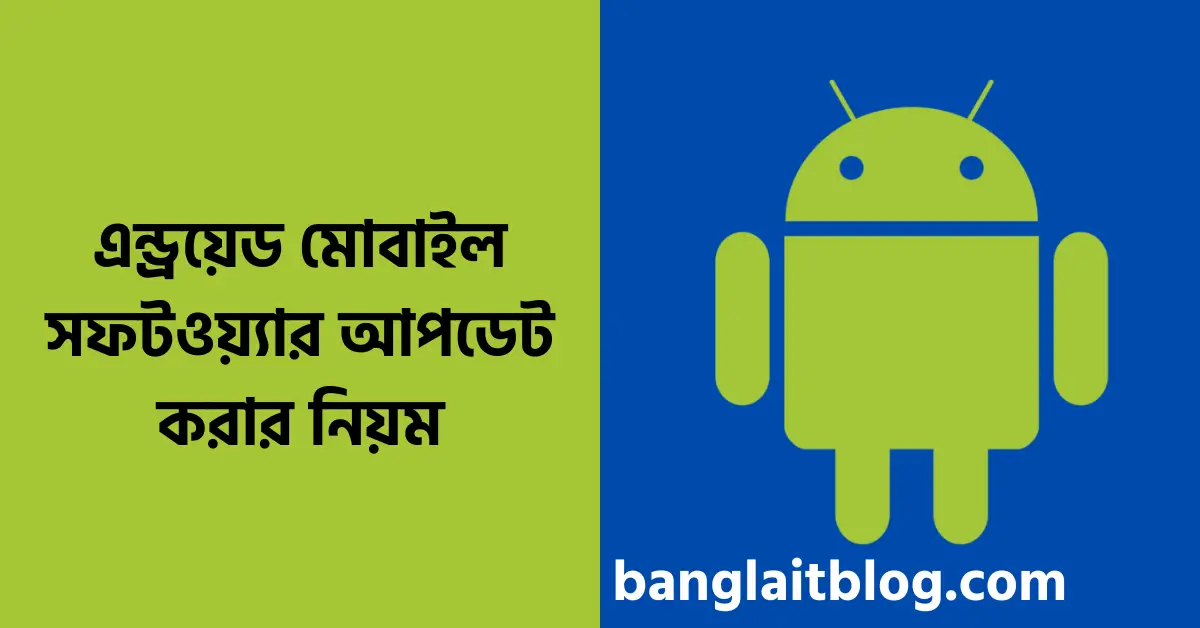 এন্ড্রয়েড মোবাইল সফটওয়্যার আপডেট করার নিয়ম

banglaitblog.com